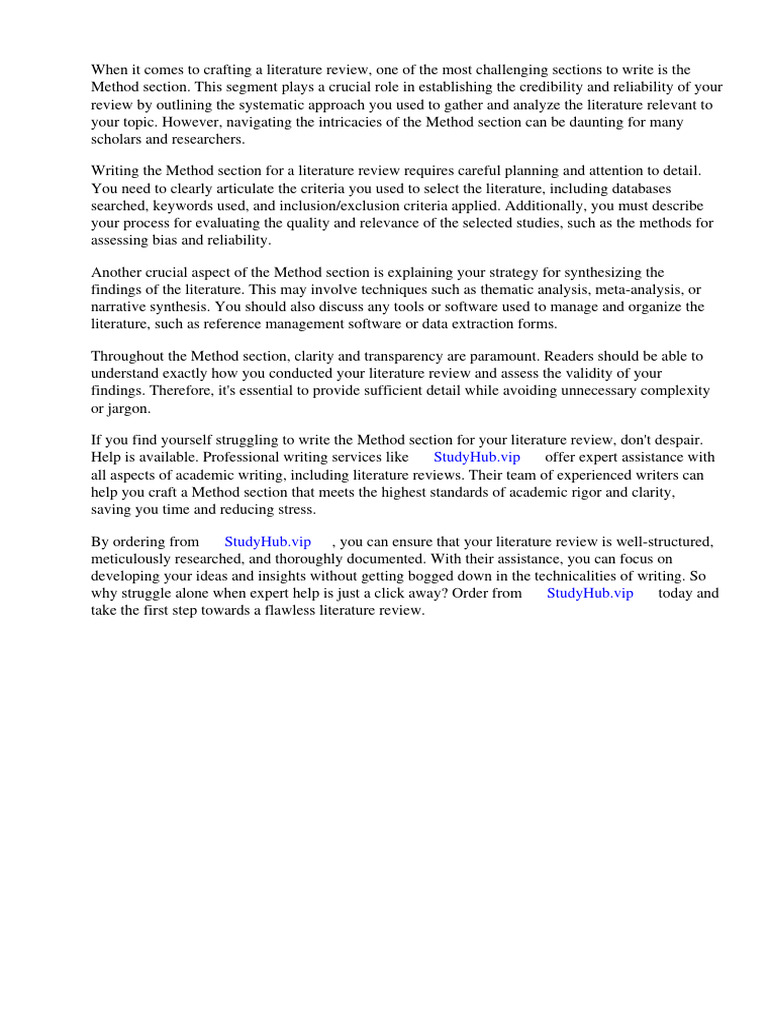 When it comes to crafting a literature review, one of the most challenging sections to write is the Method section. This segment plays a crucial role in establishing the credibility and reliability of your review by outlining the systematic approach you used to gather and analyze the literature relevant to your topic. However, navigating the intricacies of the Method section can be daunting for many scholars and researchers.

Writing the Method section for a literature review requires careful planning and attention to detail. You need to clearly articulate the criteria you used to select the literature, including databases searched, keywords used, and inclusion/exclusion criteria applied. Additionally, you must describe your process for evaluating the quality and relevance of the selected studies, such as the methods for assessing bias and reliability.

Another crucial aspect of the Method section is explaining your strategy for synthesizing the findings of the literature. This may involve techniques such as thematic analysis, meta-analysis, or narrative synthesis. You should also discuss any tools or software used to manage and organize the literature, such as reference management software or data extraction forms.

Throughout the Method section, clarity and transparency are paramount. Readers should be able to understand exactly how you conducted your literature review and assess the validity of your findings. Therefore, it's essential to provide sufficient detail while avoiding unnecessary complexity or jargon.

If you find yourself struggling to write the Method section for your literature review, don't despair. Help is available. Professional writing services like StudyHub.vip offer expert assistance with all aspects of academic writing, including literature reviews. Their team of experienced writers can help you craft a Method section that meets the highest standards of academic rigor and clarity, saving you time and reducing stress.

By ordering from StudyHub.vip , you can ensure that your literature review is well-structured, meticulously researched, and thoroughly documented. With their assistance, you can focus on developing your ideas and insights without getting bogged down in the technicalities of writing. So why struggle alone when expert help is just a click away? Order from StudyHub.vip today and take the first step towards a flawless literature review.